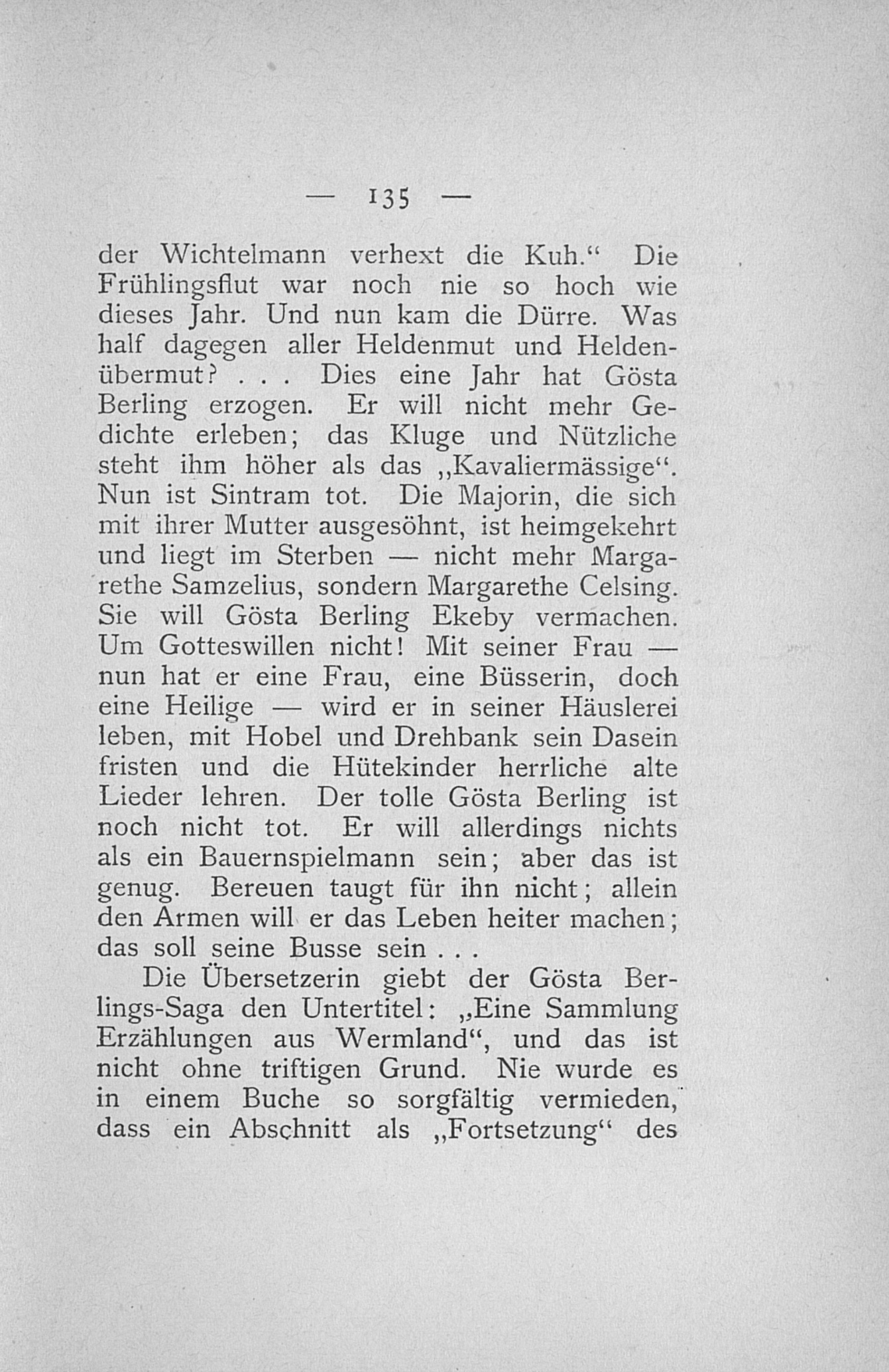 — 135 —

der Wichtelmann verhext die Kuh.“ Die Frühlingsflut war noch nie so hoch wie dieses Jahr. Und nun kam die Dürre. Was half dagegen aller Heldenmut und Heldenübermut? . . . Dies eine Jahr hat Gösta Berling erzogen. Er will nicht mehr Gedichte erleben; das Kluge und Nützliche steht ihm höher als das „Kavaliermässige“. Nun ist Sintram tot. Die Majorin, die sich mit ihrer Mutter ausgesöhnt, ist heimgekehrt und liegt im Sterben — nicht mehr Margarethe Samzelius, sondern Margarethe Celsing. Sie will Gösta Berling Ekeby vermachen. Um Gotteswillen nicht! Mit seiner Frau — nun hat er eine Frau, eine Büsserin, doch eine Heilige — wird er in seiner Häuslerei leben, mit Hobel und Drehbank sein Dasein fristen und die Hütekinder herrliche alte Lieder lehren. Der tolle Gösta Berling ist noch nicht tot. Er will allerdings nichts als ein Bauernspielmann sein; aber das ist genug. Bereuen taugt für ihn nicht; allein den Armen will er das Leben heiter machen; das soll seine Busse sein . . .

Die Übersetzerin giebt der Gösta Berlings-Saga den Untertitel: „Eine Sammlung Erzählungen aus Wermland“, und das ist nicht ohne triftigen Grund. Nie wurde es in einem Buche so sorgfältig vermieden, dass ein Abschnitt als „Fortsetzung“ des